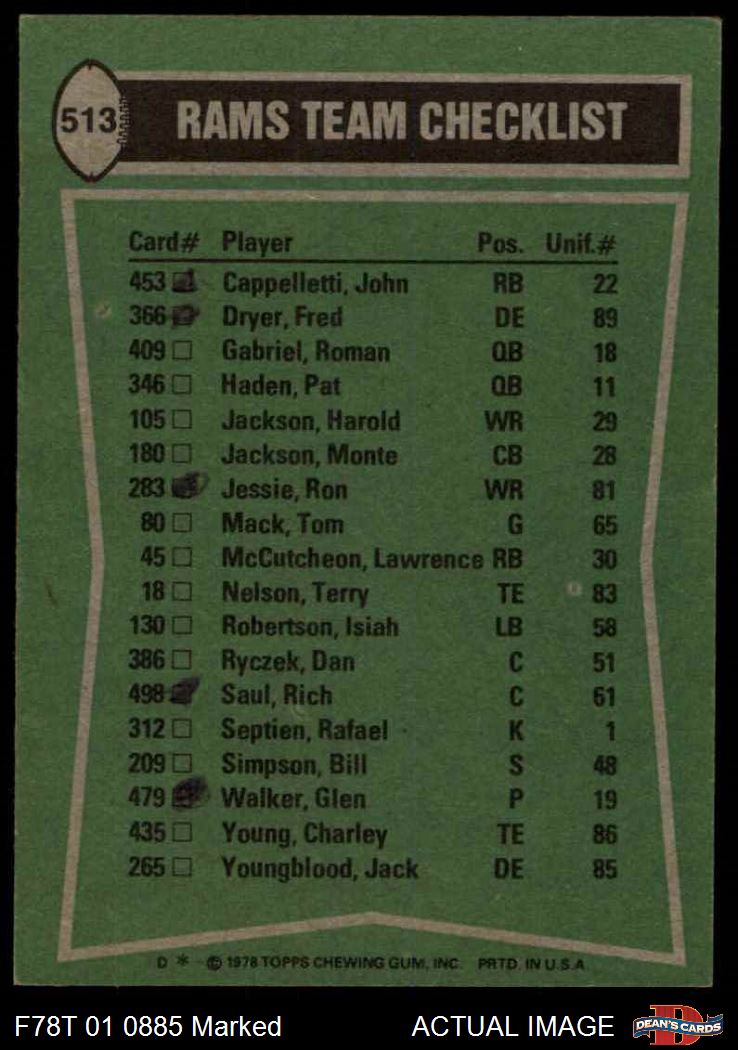 513

RAMS TEAM CHECKLIST

| Card# | Player | Pos. | Unif.# |
|---|---|---|---|
| 453 ☑ | Cappelletti, John | RB | 22 |
| 366 ☑ | Dryer, Fred | DE | 89 |
| 409 ☐ | Gabriel, Roman | QB | 18 |
| 346 ☐ | Haden, Pat | QB | 11 |
| 105 ☐ | Jackson, Harold | WR | 29 |
| 180 ☐ | Jackson, Monte | CB | 28 |
| 283 ☑ | Jessie, Ron | WR | 81 |
| 80 ☐ | Mack, Tom | G | 65 |
| 45 ☐ | McCutcheon, Lawrence | RB | 30 |
| 18 ☐ | Nelson, Terry | TE | 83 |
| 130 ☐ | Robertson, Isiah | LB | 58 |
| 386 ☐ | Ryczek, Dan | C | 51 |
| 498 ☑ | Saul, Rich | C | 61 |
| 312 ☐ | Septien, Rafael | K | 1 |
| 209 ☐ | Simpson, Bill | S | 48 |
| 479 ☑ | Walker, Glen | P | 19 |
| 435 ☐ | Young, Charley | TE | 86 |
| 265 ☐ | Youngblood, Jack | DE | 85 |

D * © 1978 TOPPS CHEWING GUM, INC. PRTD. IN U.S.A.

F78T 01 0885 Marked

ACTUAL IMAGE

DEAN'S CARDS